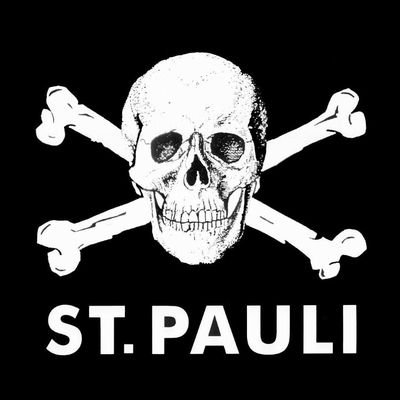 ST. PAULI